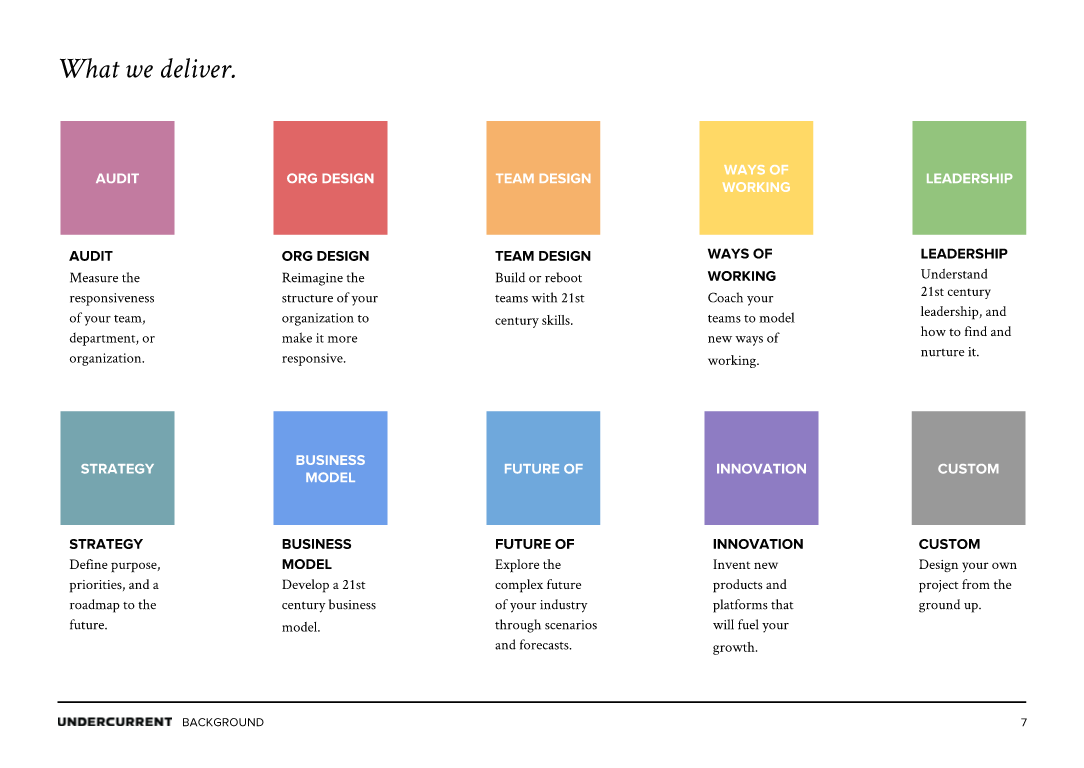 What we deliver.

AUDIT

AUDIT
Measure the responsiveness of your team, department, or organization.

ORG DESIGN

ORG DESIGN
Reimagine the structure of your organization to make it more responsive.

TEAM DESIGN

TEAM DESIGN
Build or reboot teams with 21st century skills.

WAYS OF WORKING

WAYS OF WORKING
Coach your teams to model new ways of working.

LEADERSHIP

LEADERSHIP
Understand 21st century leadership, and how to find and nurture it.

STRATEGY

STRATEGY
Define purpose, priorities, and a roadmap to the future.

BUSINESS MODEL

BUSINESS MODEL
Develop a 21st century business model.

FUTURE OF

FUTURE OF
Explore the complex future of your industry through scenarios and forecasts.

INNOVATION

INNOVATION
Invent new products and platforms that will fuel your growth.

CUSTOM

CUSTOM
Design your own project from the ground up.

UNDERCURRENT BACKGROUND 7